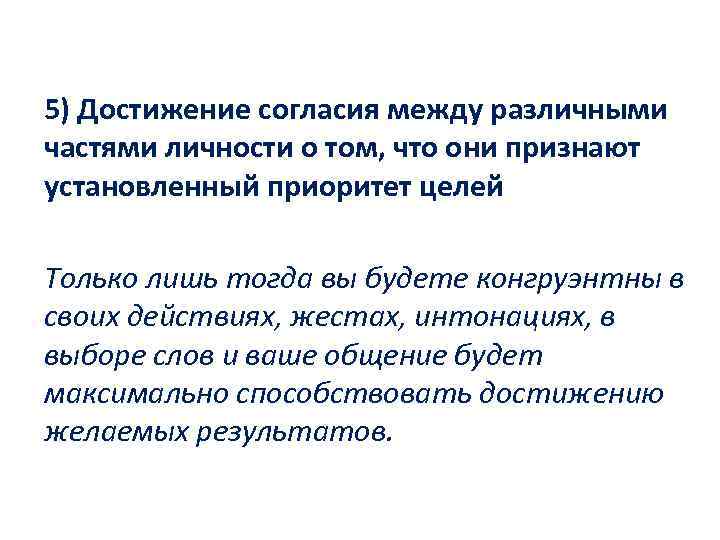 5) Достижение согласия между различными частями личности о том, что они признают установленный приоритет целей

Только лишь тогда вы будете конгруэнтны в своих действиях, жестах, интонациях, в выборе слов и ваше общение будет максимально способствовать достижению желаемых результатов.